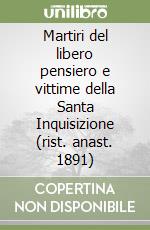 unilibro

Martiri del libero pensiero e vittime della Santa Inquisizione (rist. anast. 1891)

COPERTINA NON DISPONIBILE